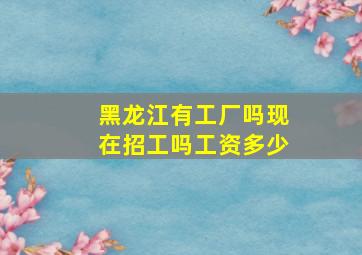 黑龙江有工厂吗现在招工吗工资多少